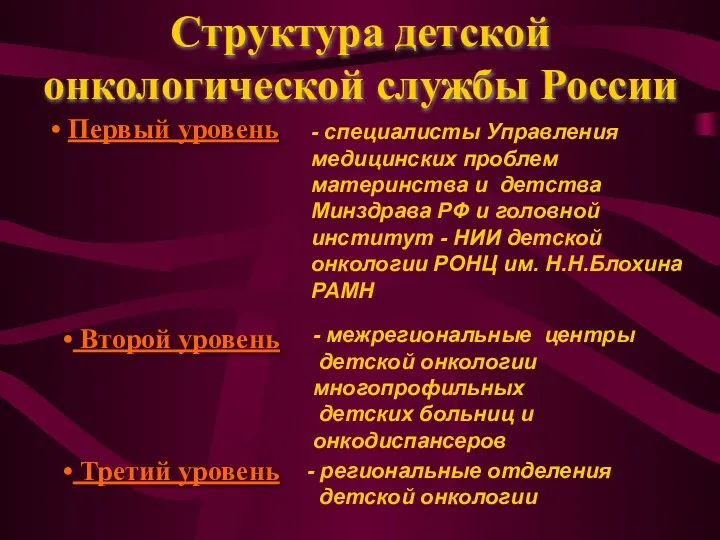 Структура детской онкологической службы России

• Первый уровень - специалисты Управления медицинских проблем материнства и детства Минздрава РФ и головной институт - НИИ детской онкологии РОНЦ им. Н.Н.Блохина РАМН

• Второй уровень - межрегиональные центры детской онкологии многопрофильных детских больниц и онкодиспансеров

• Третий уровень - региональные отделения детской онкологии